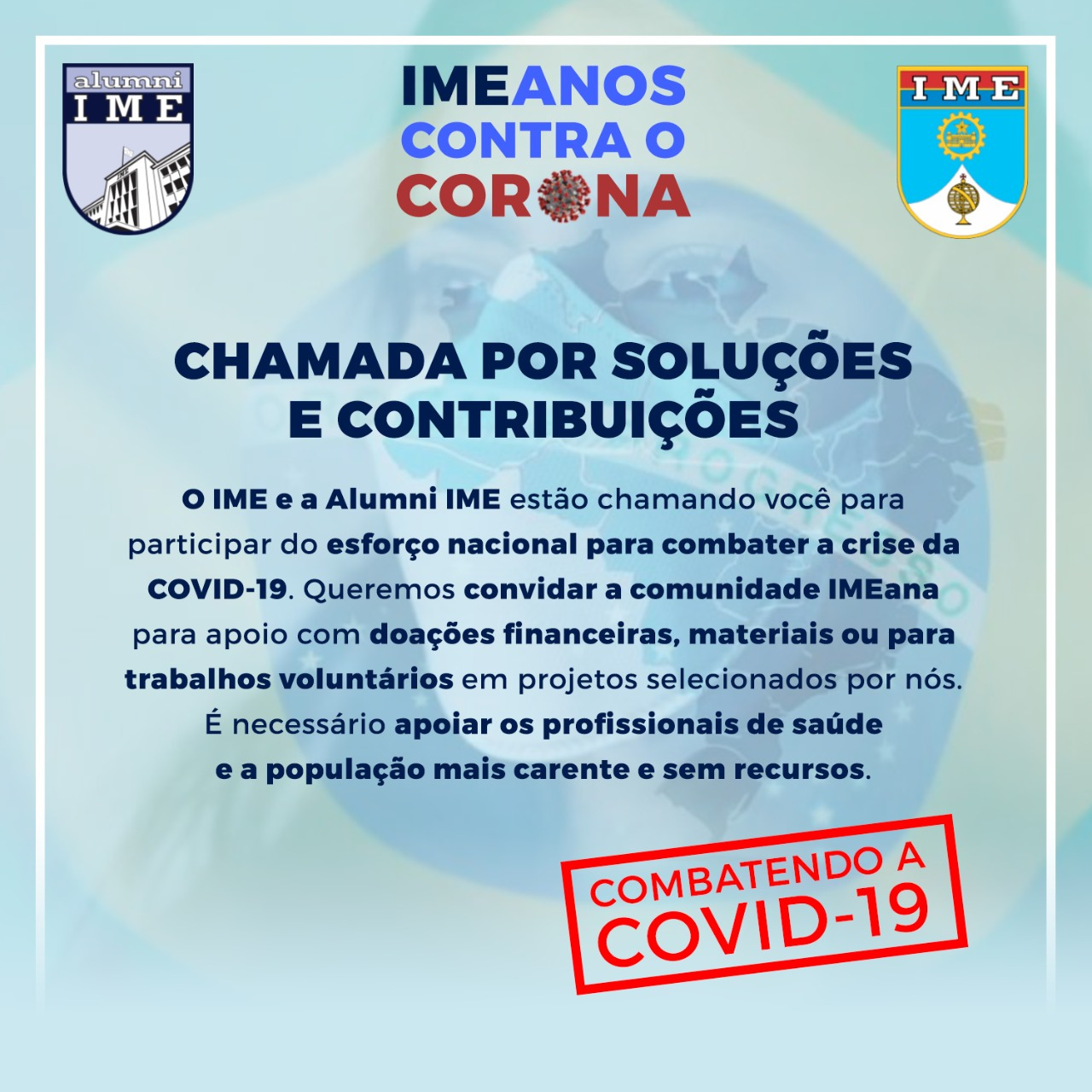 alumni
IME

IMEANOS
CONTRA O
CORONA

IME

CHAMADA POR SOLUÇÕES
E CONTRIBUIÇÕES

O IME e a Alumni IME estão chamando você para participar do esforço nacional para combater a crise da COVID-19. Queremos convidar a comunidade IMEana para apoio com doações financeiras, materiais ou para trabalhos voluntários em projetos selecionados por nós. É necessário apoiar os profissionais de saúde e a população mais carente e sem recursos.

COMBATENDO A
COVID-19